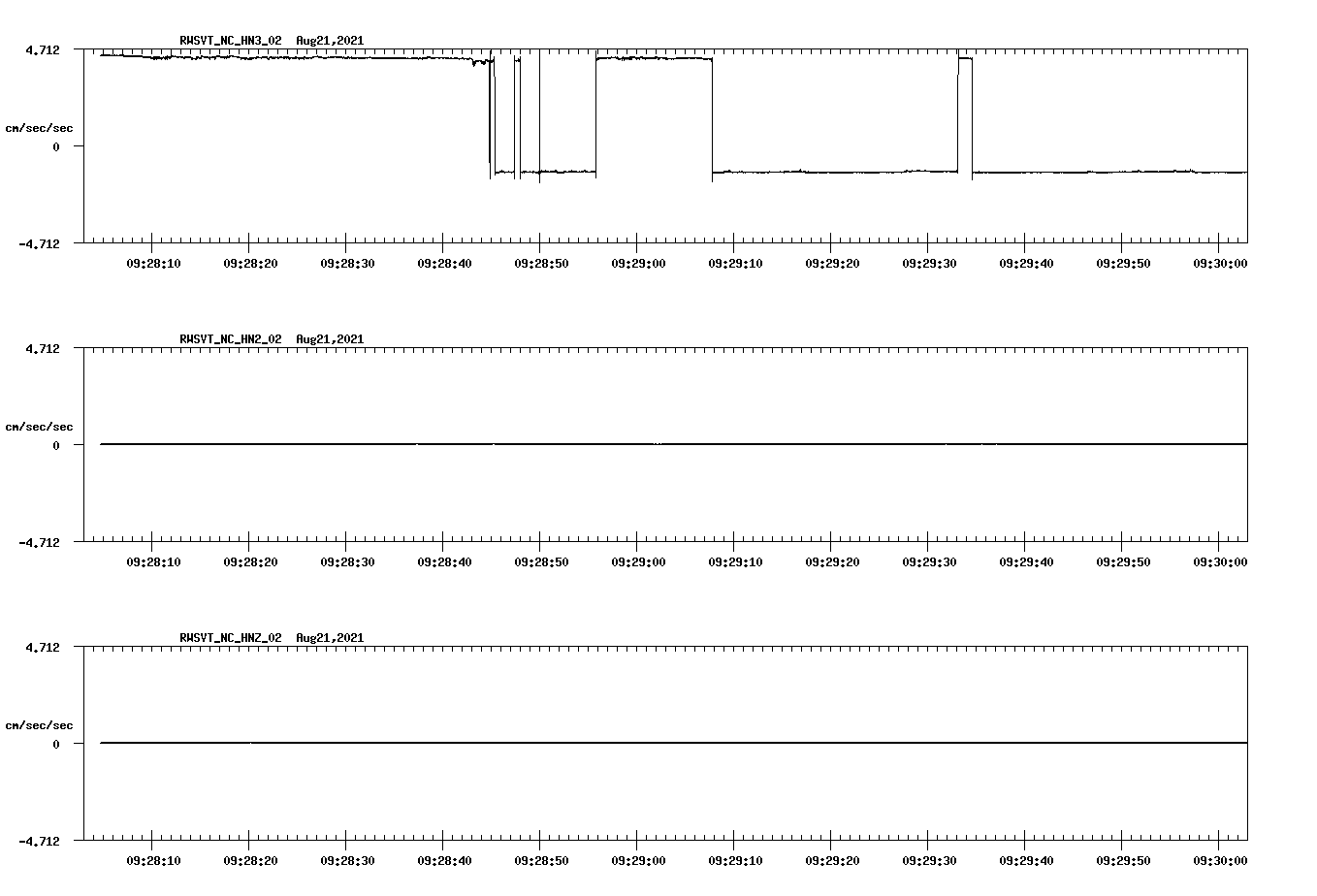 RWSVT_NC_HN3_02 Aug21,2021

4.712

cm/sec/sec

0

-4.712

09:28:10 09:28:20 09:28:30 09:28:40 09:28:50 09:29:00 09:29:10 09:29:20 09:29:30 09:29:40 09:29:50 09:30:00

RWSVT_NC_HN2_02 Aug21,2021

4.712

cm/sec/sec

0

-4.712

09:28:10 09:28:20 09:28:30 09:28:40 09:28:50 09:29:00 09:29:10 09:29:20 09:29:30 09:29:40 09:29:50 09:30:00

RWSVT_NC_HNZ_02 Aug21,2021

4.712

cm/sec/sec

0

-4.712

09:28:10 09:28:20 09:28:30 09:28:40 09:28:50 09:29:00 09:29:10 09:29:20 09:29:30 09:29:40 09:29:50 09:30:00